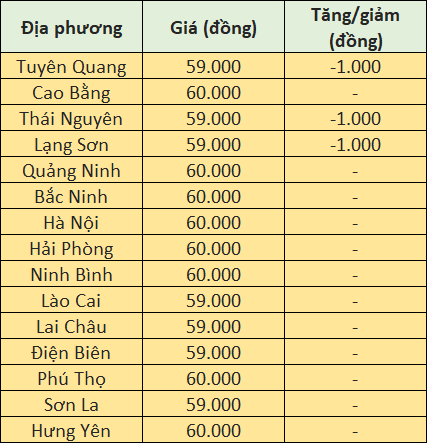 | Địa phương | Giá (đồng) | Tăng/giảm (đồng) |
|---|---|---|
| Tuyên Quang | 59.000 | -1.000 |
| Cao Bằng | 60.000 | - |
| Thái Nguyên | 59.000 | -1.000 |
| Lạng Sơn | 59.000 | -1.000 |
| Quảng Ninh | 60.000 | - |
| Bắc Ninh | 60.000 | - |
| Hà Nội | 60.000 | - |
| Hải Phòng | 60.000 | - |
| Ninh Bình | 60.000 | - |
| Lào Cai | 59.000 | - |
| Lai Châu | 59.000 | - |
| Điện Biên | 59.000 | - |
| Phú Thọ | 60.000 | - |
| Sơn La | 59.000 | - |
| Hưng Yên | 60.000 | - |